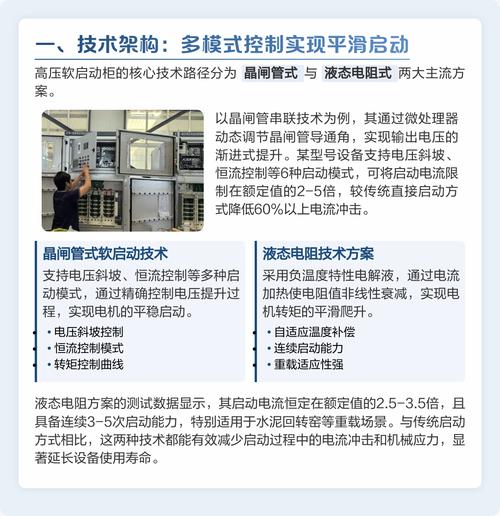 一、技术架构：多模式控制实现平滑启动

高压软启动柜的核心技术路径分为 晶闸管式 与 液态电阻式 两大主流方案。

以晶闸管串联技术为例，其通过微处理器动态调节晶闸管导通角，实现输出电压的渐进式提升。某型号设备支持电压斜坡、恒流控制等6种启动模式，可将启动电流限制在额定值的2-5倍，较传统直接启动方式降低60%以上电流冲击。

晶闸管式软启动技术

支持电压斜坡、恒流控制等多种启动模式，通过精确控制电压提升过程，实现电机的平稳启动。

• 电压斜坡控制
• 恒流控制模式
• 转矩控制曲线

液态电阻技术方案

采用负温度特性电解液，通过电流加热使电阻值非线性衰减，实现电机转矩的平滑爬升。

• 自适应温度补偿
• 连续启动能力
• 重载适应性强

液态电阻方案的测试数据显示，其启动电流恒定在额定值的2.5-3.5倍，且具备连续3-5次启动能力，特别适用于水泥回转窑等重载场景。与传统启动方式相比，这两种技术都能有效减少启动过程中的电流冲击和机械应力，显著延长设备使用寿命。